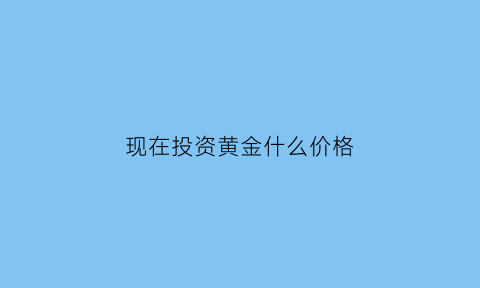 现在投资黄金什么价格